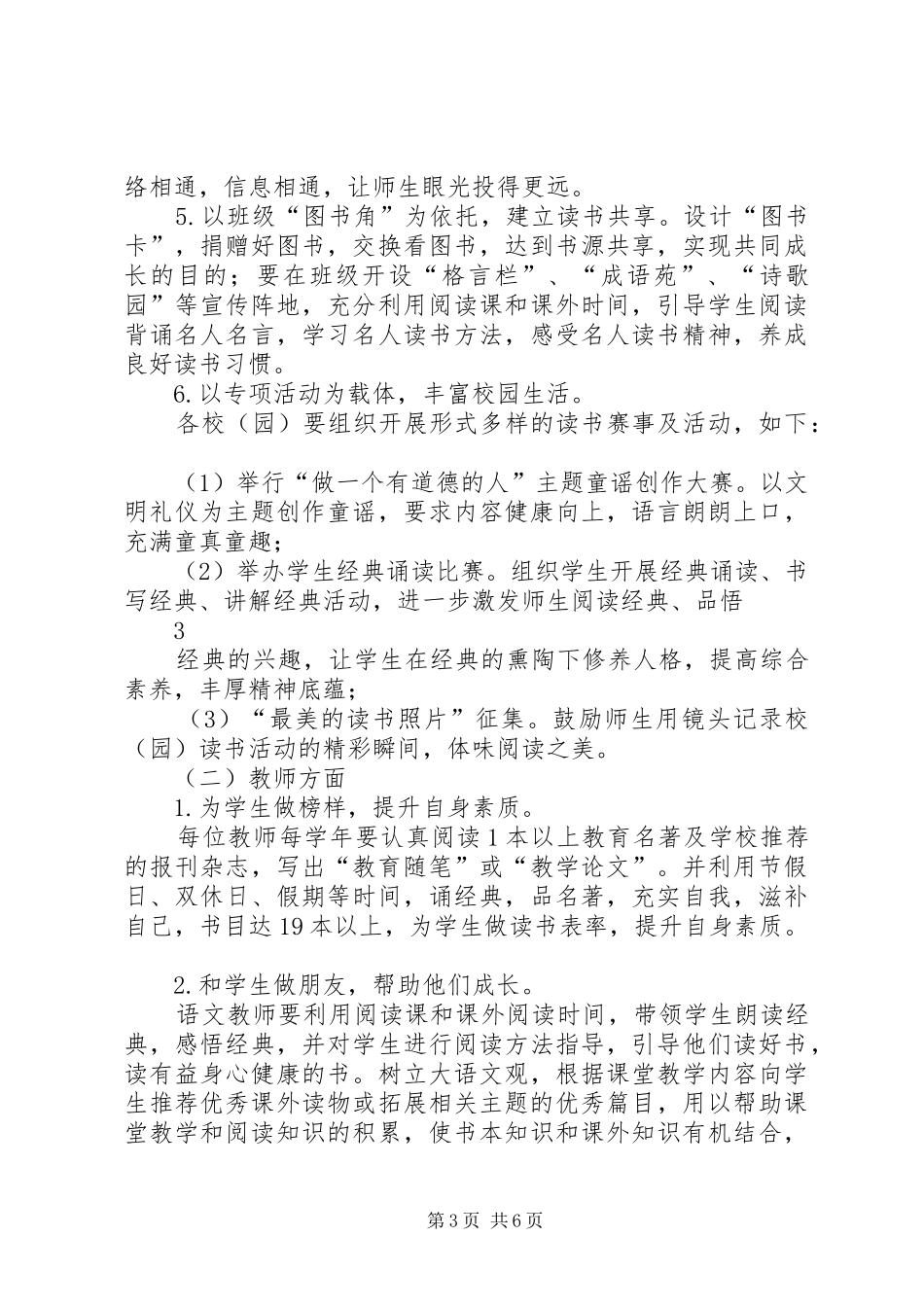 络相通，信息相通，让师生眼光投得更远。

5.以班级“图书角”为依托，建立读书共享。设计“图书卡”，捐赠好图书，交换看图书，达到书源共享，实现共同成长的目的；要在班级开设“格言栏”、“成语苑”、“诗歌园”等宣传阵地，充分利用阅读课和课外时间，引导学生阅读背诵名人名言，学习名人读书方法，感受名人读书精神，养成良好读书习惯。

6.以专项活动为载体，丰富校园生活。

各校（园）要组织开展形式多样的读书赛事及活动，如下：

（1）举行“做一个有道德的人”主题童谣创作大赛。以文明礼仪为主题创作童谣，要求内容健康向上，语言朗朗上口，充满童真童趣；

（2）举办学生经典诵读比赛。组织学生开展经典诵读、书写经典、讲解经典活动，进一步激发师生阅读经典、品悟

3

经典的兴趣，让学生在经典的熏陶下修养人格，提高综合素养，丰厚精神底蕴；

（3）“最美的读书照片”征集。鼓励师生用镜头记录校（园）读书活动的精彩瞬间，体味阅读之美。

（二）教师方面

1.为学生做榜样，提升自身素质。

每位教师每学年要认真阅读1本以上教育名著及学校推荐的报刊杂志，写出“教育随笔”或“教学论文”。并利用节假日、双休日、假期等时间，诵经典，品名著，充实自我，滋补自己，书目达19本以上，为学生做读书表率，提升自身素质。

2.和学生做朋友，帮助他们成长。

语文教师要利用阅读课和课外阅读时间，带领学生朗读经典，感悟经典，并对学生进行阅读方法指导，引导他们读好书，读有益身心健康的书。树立大语文观，根据课堂教学内容向学生推荐优秀课外读物或拓展相关主题的优秀篇目，用以帮助课堂教学和阅读知识的积累，使书本知识和课外知识有机结合，

第3页 共6页